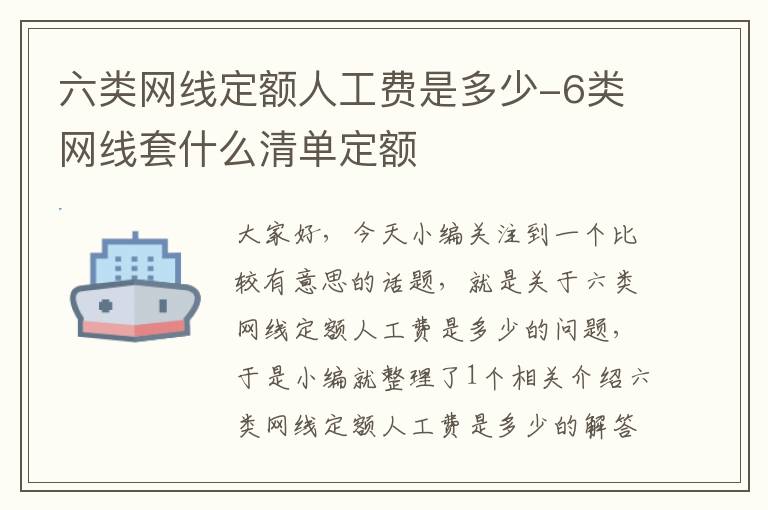 六类网线定额人工费是多少-6类网线套什么清单定额

大家好，今天小编关注到一个比较有意思的话题，就是关于六类网线定额人工费是多少的问题，于是小编就整理了1个相关介绍六类网线定额人工费是多少的解答